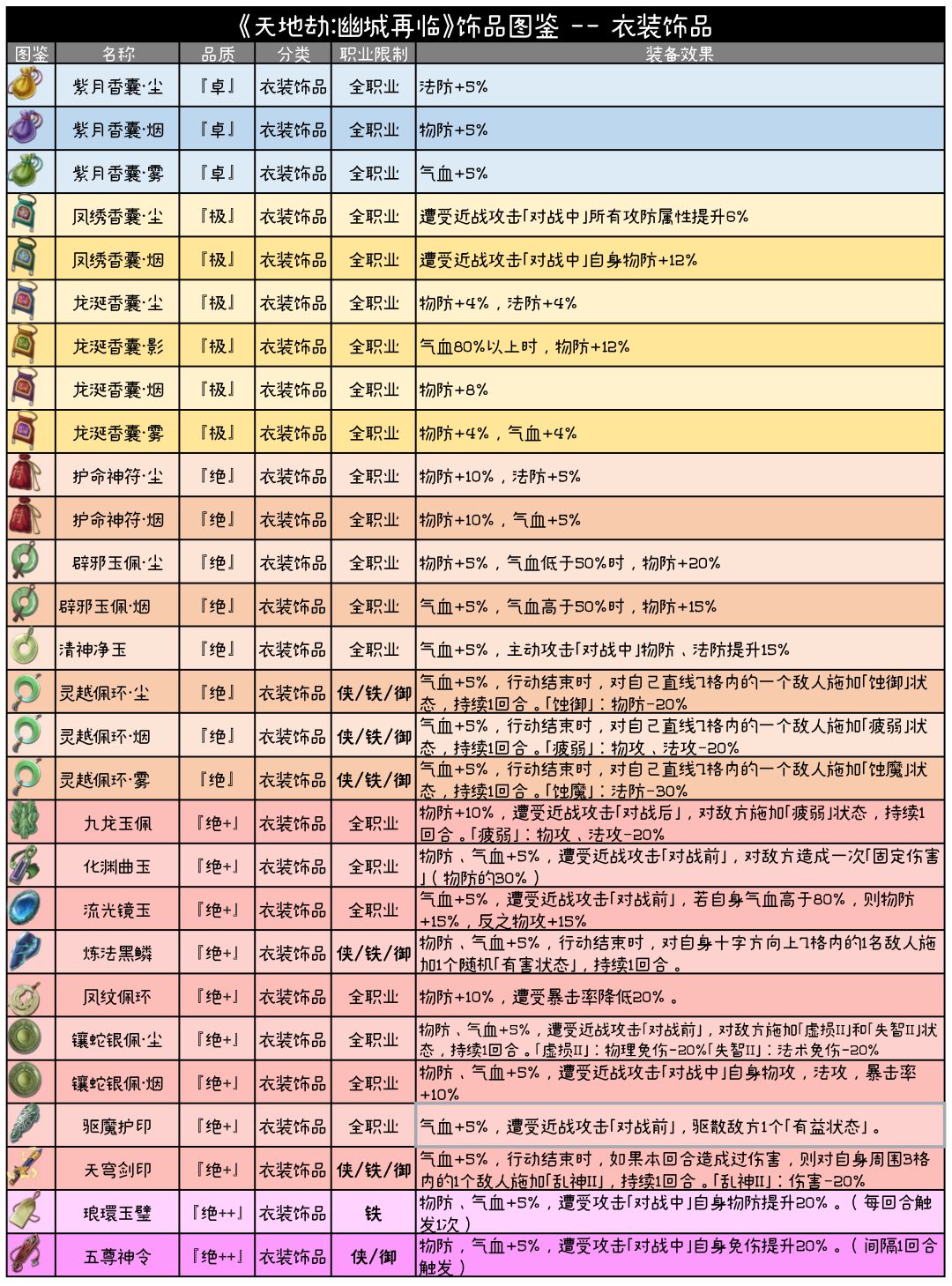 《天地劫:幽城再临》饰品图鉴 -- 衣装饰品

| 图鉴 | 名称 | 品质 | 分类 | 职业限制 | 装备效果 |
|---|---|---|---|---|---|
|  | 紫月香囊·尘 | 『卓』 | 衣装饰品 | 全职业 | 法防+5% |
|  | 紫月香囊·烟 | 『卓』 | 衣装饰品 | 全职业 | 物防+5% |
|  | 紫月香囊·雾 | 『卓』 | 衣装饰品 | 全职业 | 气血+5% |
|  | 凤绣香囊·尘 | 『极』 | 衣装饰品 | 全职业 | 遭受近战攻击「对战中」所有攻防属性提升6% |
|  | 凤绣香囊·烟 | 『极』 | 衣装饰品 | 全职业 | 遭受近战攻击「对战中」自身物防+12% |
|  | 龙涎香囊·尘 | 『极』 | 衣装饰品 | 全职业 | 物防+4%，法防+4% |
|  | 龙涎香囊·影 | 『极』 | 衣装饰品 | 全职业 | 气血80%以上时，物防+12% |
|  | 龙涎香囊·烟 | 『极』 | 衣装饰品 | 全职业 | 物防+8% |
|  | 龙涎香囊·雾 | 『极』 | 衣装饰品 | 全职业 | 物防+4%，气血+4% |
|  | 护命神符·尘 | 『绝』 | 衣装饰品 | 全职业 | 物防+10%，法防+5% |
|  | 护命神符·烟 | 『绝』 | 衣装饰品 | 全职业 | 物防+10%，气血+5% |
|  | 辟邪玉佩·尘 | 『绝』 | 衣装饰品 | 全职业 | 物防+5%，气血低于50%时，物防+20% |
|  | 辟邪玉佩·烟 | 『绝』 | 衣装饰品 | 全职业 | 气血+5%，气血高于50%时，物防+15% |
|  | 清神净玉 | 『绝』 | 衣装饰品 | 全职业 | 气血+5%，主动攻击「对战中」物防、法防提升15% |
|  | 灵越佩环·尘 | 『绝』 | 衣装饰品 | 侠/铁/御 | 气血+5%，行动结束时，对自己直线7格内的一个敌人施加「蚀御」状态，持续1回合。「蚀御」：物防-20% |
|  | 灵越佩环·烟 | 『绝』 | 衣装饰品 | 侠/铁/御 | 气血+5%，行动结束时，对自己直线7格内的一个敌人施加「疲弱」状态，持续1回合。「疲弱」：物攻、法攻-20% |
|  | 灵越佩环·雾 | 『绝』 | 衣装饰品 | 侠/铁/御 | 气血+5%，行动结束时，对自己直线7格内的一个敌人施加「蚀魔」状态，持续1回合。「蚀魔」：法防-30% |
|  | 九龙玉佩 | 『绝+』 | 衣装饰品 | 全职业 | 物防+10%，遭受近战攻击「对战后」，对敌方施加「疲弱」状态，持续1回合。「疲弱」：物攻、法攻-20% |
|  | 化渊曲玉 | 『绝+』 | 衣装饰品 | 全职业 | 物防、气血+5%，遭受近战攻击「对战前」，对敌方造成一次「固定伤害」（物防的30%） |
|  | 流光镜玉 | 『绝+』 | 衣装饰品 | 全职业 | 气血+5%，遭受近战攻击「对战前」，若自身气血高于80%，则物防+15%，反之物攻+15% |
|  | 炼法黑鳞 | 『绝+』 | 衣装饰品 | 侠/铁/御 | 物防、气血+5%，行动结束时，对自身十字方向上7格内的1名敌人施加1个随机「有害状态」，持续1回合。 |
|  | 凤纹佩环 | 『绝+』 | 衣装饰品 | 全职业 | 物防+10%，遭受暴击率降低20%。 |
|  | 镶蛇银佩·尘 | 『绝+』 | 衣装饰品 | 全职业 | 物防、气血+5%，遭受近战攻击「对战前」，对敌方施加「虚损II」和「失智II」状态，持续1回合。「虚损II」：物理免伤-20%「失智II」：法术免伤-20% |
|  | 镶蛇银佩·烟 | 『绝+』 | 衣装饰品 | 全职业 | 物防、气血+5%，遭受近战攻击「对战中」自身物攻，法攻，暴击率+10% |
|  | 驱魔护印 | 『绝+』 | 衣装饰品 | 全职业 | 气血+5%，遭受近战攻击「对战前」，驱散敌方1个「有益状态」。 |
|  | 天穹剑印 | 『绝+』 | 衣装饰品 | 侠/铁/御 | 气血+5%，行动结束时，如果本回合造成过伤害，则对自身周围3格内的1个敌人施加「乱神II」，持续1回合。「乱神II」：伤害-20% |
|  | 琅環玉璧 | 『绝++』 | 衣装饰品 | 铁 | 物防、气血+5%，遭受攻击「对战中」自身物防提升20%。（每回合触发1次） |
|  | 五尊神令 | 『绝++』 | 衣装饰品 | 侠/御 | 物防，气血+5%，遭受攻击「对战中」自身免伤提升20%。（间隔1回合触发） |